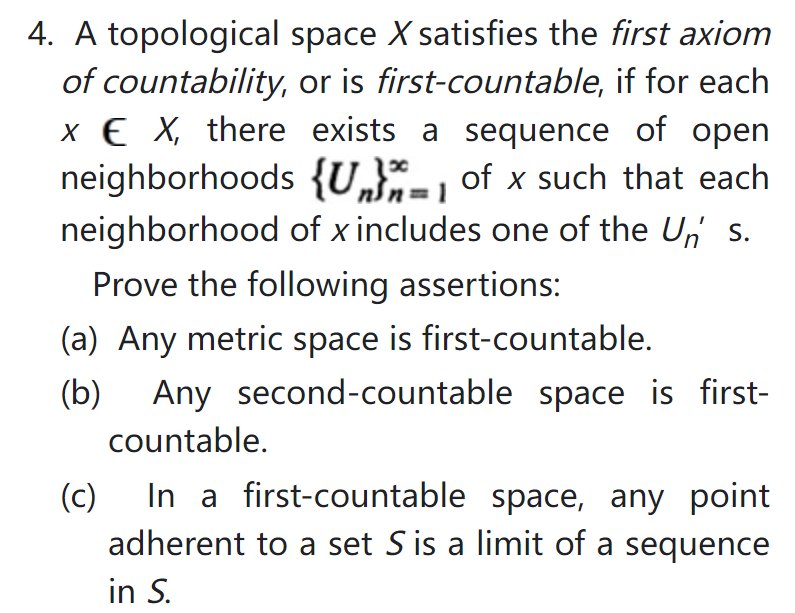 4. A topological space X satisfies the first axiom of countability, or is first-countable, if for each $x \in X$, there exists a sequence of open neighborhoods $\{U_n\}_{n=1}^{\infty}$ of x such that each neighborhood of x includes one of the $U_n'$ s.

Prove the following assertions:

(a) Any metric space is first-countable.

(b) Any second-countable space is first-countable.

(c) In a first-countable space, any point adherent to a set S is a limit of a sequence in S.